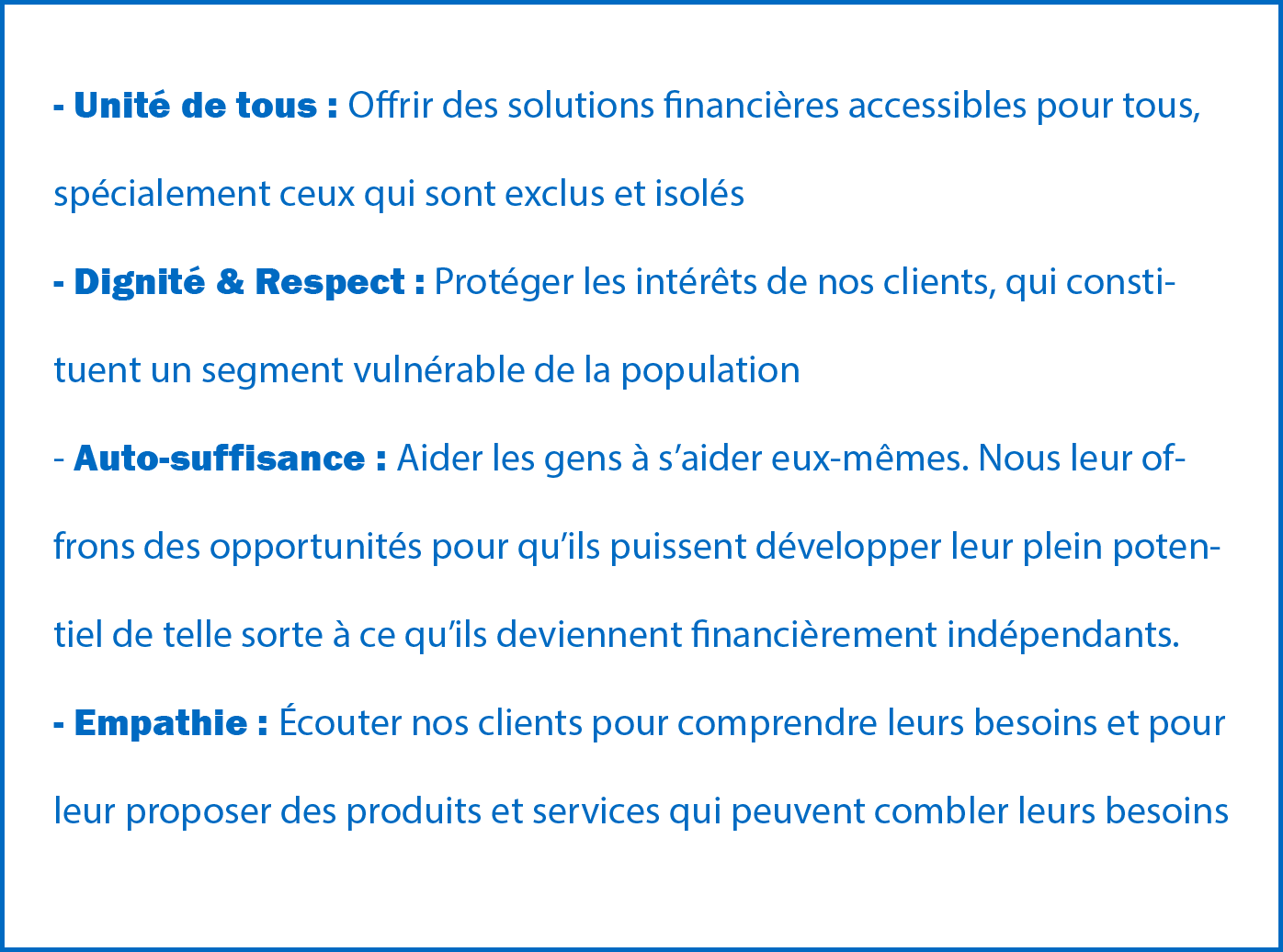 - Unité de tous : Offrir des solutions financières accessibles pour tous, spécialement ceux qui sont exclus et isolés

- Dignité & Respect : Protéger les intérêts de nos clients, qui constituent un segment vulnérable de la population

- Auto-suffisance : Aider les gens à s'aider eux-mêmes. Nous leur offrons des opportunités pour qu'ils puissent développer leur plein potentiel de telle sorte à ce qu'ils deviennent financièrement indépendants.

- Empathie : Écouter nos clients pour comprendre leurs besoins et pour leur proposer des produits et services qui peuvent combler leurs besoins